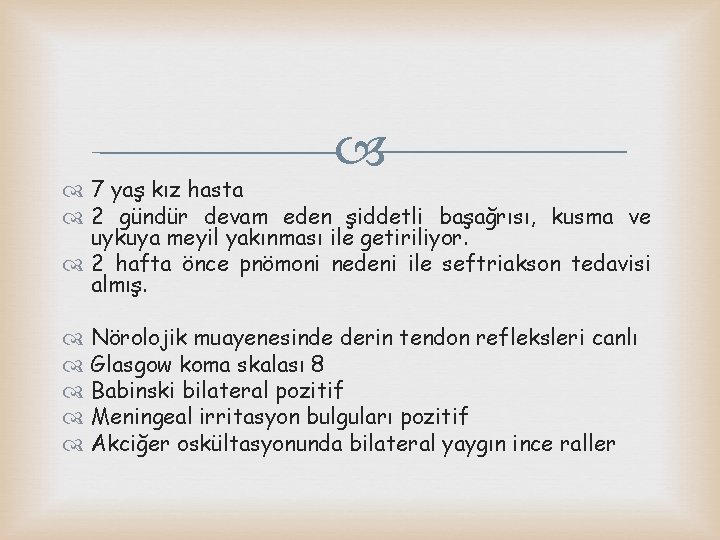 7 yaş kız hasta
2 gündür devam eden şiddetli başağrısı, kusma ve uykuya meyil yakınması ile getiriliyor.
2 hafta önce pnömoni nedeni ile seftriakson tedavisi almış.

Nörolojik muayenesinde derin tendon refleksleri canlı
Glasgow koma skalası 8
Babinski bilateral pozitif
Meningeal irritasyon bulguları pozitif
Akciğer oskültasyonunda bilateral yaygın ince raller